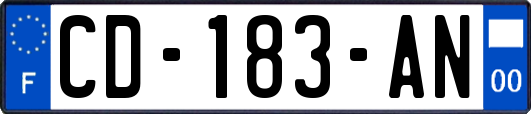 F
CD-183-AN
00